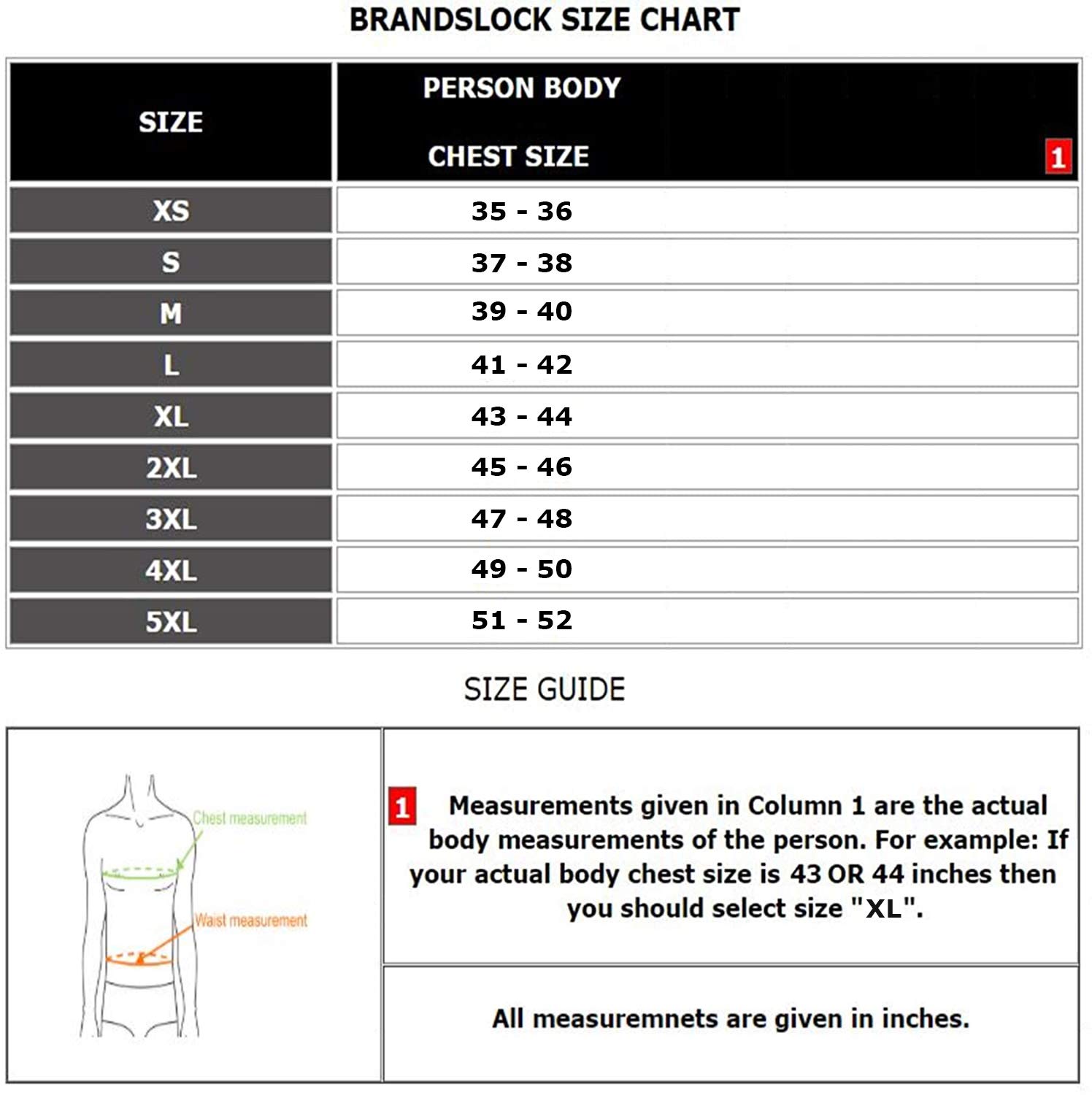 BRANDSLOCK SIZE CHART

| SIZE | PERSON BODY CHEST SIZE 1 |
|---|---|
| XS | 35 - 36 |
| S | 37 - 38 |
| M | 39 - 40 |
| L | 41 - 42 |
| XL | 43 - 44 |
| 2XL | 45 - 46 |
| 3XL | 47 - 48 |
| 4XL | 49 - 50 |
| 5XL | 51 - 52 |

SIZE GUIDE

Chest measurement

Waist measurement

1 Measurements given in Column 1 are the actual body measurements of the person. For example: If your actual body chest size is 43 OR 44 inches then you should select size "XL".

All measuremnets are given in inches.